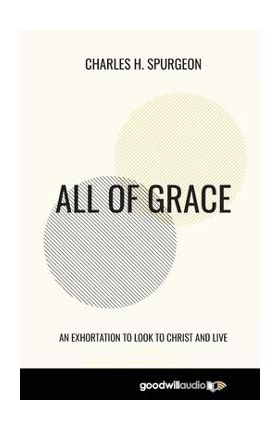 CHARLES H. SPURGEON

ALL OF GRACE

AN EXHORTATION TO LOOK TO CHRIST AND LIVE

goodwillaudio